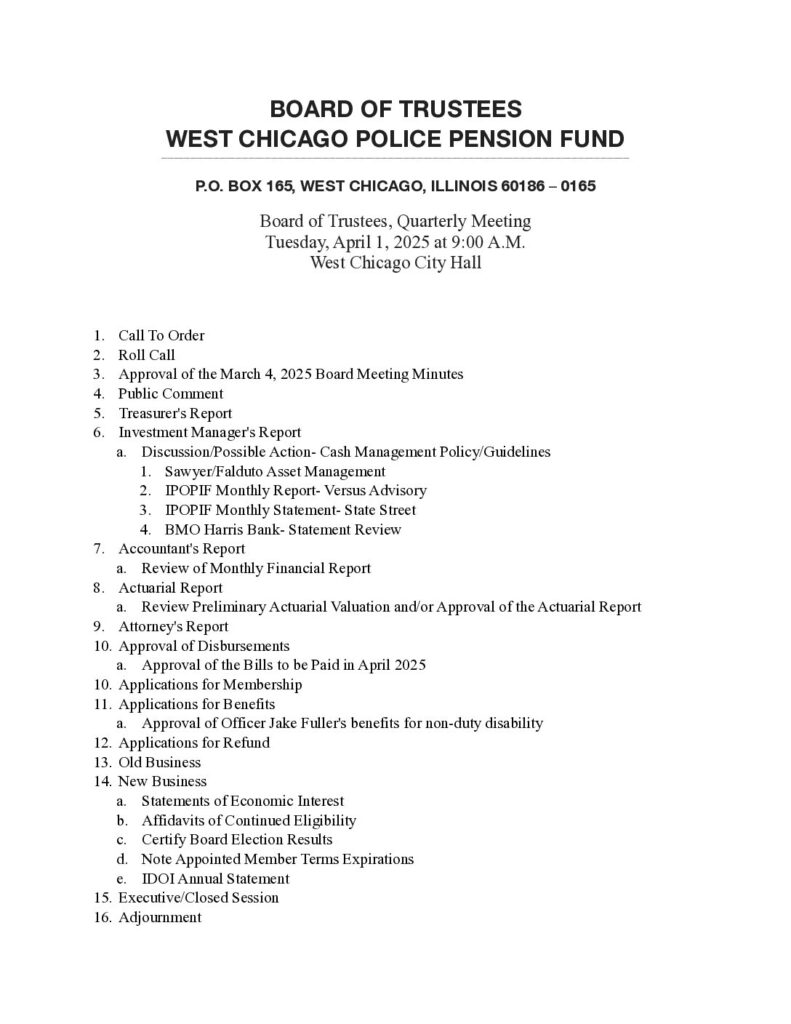 BOARD OF TRUSTEES
WEST CHICAGO POLICE PENSION FUND

P.O. BOX 165, WEST CHICAGO, ILLINOIS 60186 – 0165

Board of Trustees, Quarterly Meeting
Tuesday, April 1, 2025 at 9:00 A.M.
West Chicago City Hall

1. Call To Order
2. Roll Call
3. Approval of the March 4, 2025 Board Meeting Minutes
4. Public Comment
5. Treasurer's Report
6. Investment Manager's Report
   a. Discussion/Possible Action- Cash Management Policy/Guidelines
      1. Sawyer/Falduto Asset Management
      2. IPOPIF Monthly Report- Versus Advisory
      3. IPOPIF Monthly Statement- State Street
      4. BMO Harris Bank- Statement Review
7. Accountant's Report
   a. Review of Monthly Financial Report
8. Actuarial Report
   a. Review Preliminary Actuarial Valuation and/or Approval of the Actuarial Report
9. Attorney's Report
10. Approval of Disbursements
   a. Approval of the Bills to be Paid in April 2025
10. Applications for Membership
11. Applications for Benefits
   a. Approval of Officer Jake Fuller's benefits for non-duty disability
12. Applications for Refund
13. Old Business
14. New Business
   a. Statements of Economic Interest
   b. Affidavits of Continued Eligibility
   c. Certify Board Election Results
   d. Note Appointed Member Terms Expirations
   e. IDOI Annual Statement
15. Executive/Closed Session
16. Adjournment